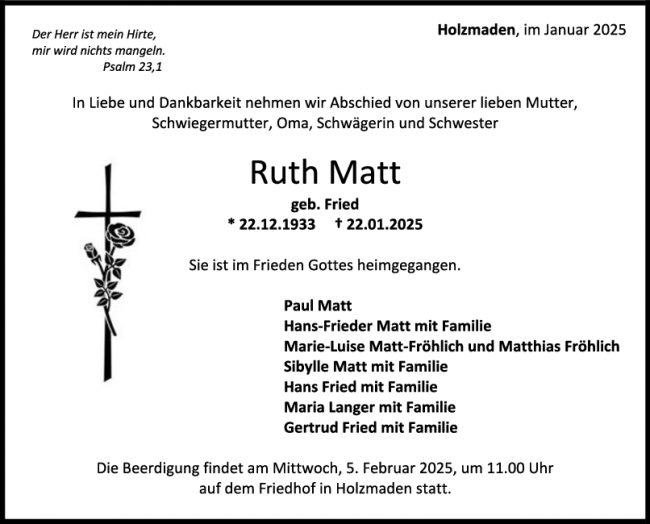 Der Herr ist mein Hirte,
mir wird nichts mangeln.
Psalm 23,1

Holzmaden, im Januar 2025

In Liebe und Dankbarkeit nehmen wir Abschied von unserer lieben Mutter, Schwiegermutter, Oma, Schwägerin und Schwester

Ruth Matt

geb. Fried

* 22.12.1933 † 22.01.2025

Sie ist im Frieden Gottes heimgegangen.

Paul Matt
Hans-Frieder Matt mit Familie
Marie-Luise Matt-Fröhlich und Matthias Fröhlich
Sibylle Matt mit Familie
Hans Fried mit Familie
Maria Langer mit Familie
Gertrud Fried mit Familie

Die Beerdigung findet am Mittwoch, 5. Februar 2025, um 11.00 Uhr auf dem Friedhof in Holzmaden statt.